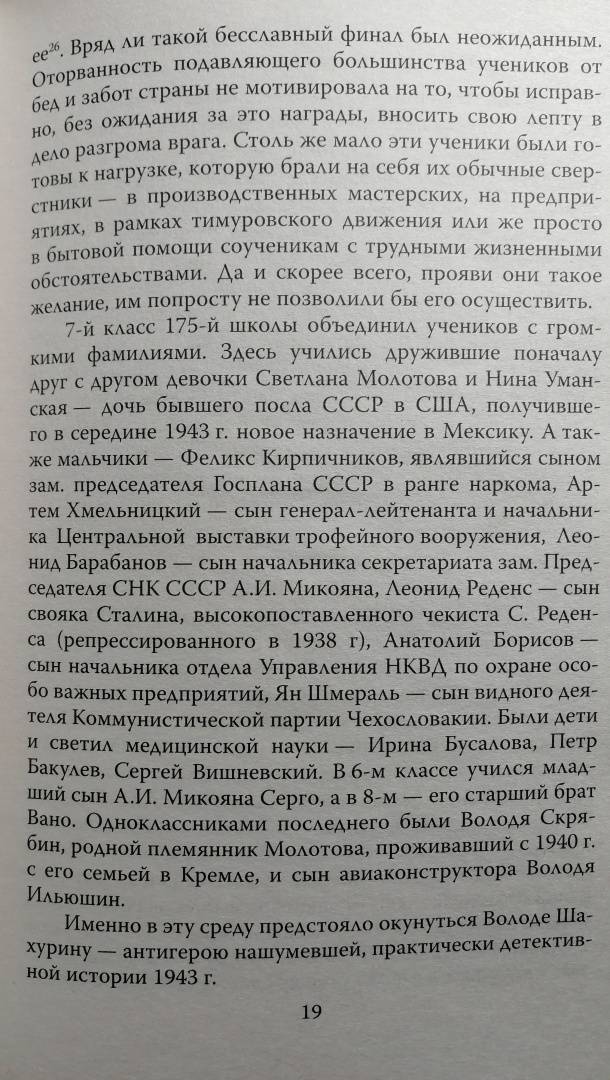 ее$^{26}$. Вряд ли такой бесславный финал был неожиданным. Оторванность подавляющего большинства учеников от бед и забот страны не мотивировала на то, чтобы исправно, без ожидания за это награды, вносить свою лепту в дело разгрома врага. Столь же мало эти ученики были готовы к нагрузке, которую брали на себя их обычные сверстники — в производственных мастерских, на предприятиях, в рамках тимуровского движения или же просто в бытовой помощи соученикам с трудными жизненными обстоятельствами. Да и скорее всего, прояви они такое желание, им попросту не позволили бы его осуществить.

7-й класс 175-й школы объединил учеников с громкими фамилиями. Здесь учились дружившие поначалу друг с другом девочки Светлана Молотова и Нина Уманская — дочь бывшего посла СССР в США, получившего в середине 1943 г. новое назначение в Мексику. А также мальчики — Феликс Кирпичников, являвшийся сыном зам. председателя Госплана СССР в ранге наркома, Артем Хмельницкий — сын генерал-лейтенанта и начальника Центральной выставки трофейного вооружения, Леонид Барабанов — сын начальника секретариата зам. Председателя СНК СССР А.И. Микояна, Леонид Реденс — сын свояка Сталина, высокопоставленного чекиста С. Реденса (репрессированного в 1938 г), Анатолий Борисов — сын начальника отдела Управления НКВД по охране особо важных предприятий, Ян Шмераль — сын видного деятеля Коммунистической партии Чехословакии. Были дети и светил медицинской науки — Ирина Бусалова, Петр Бакулев, Сергей Вишневский. В 6-м классе учился младший сын А.И. Микояна Серго, а в 8-м — его старший брат Вано. Одноклассниками последнего были Володя Скрябин, родной племянник Молотова, проживавший с 1940 г. с его семьей в Кремле, и сын авиаконструктора Володя Ильюшин.

Именно в эту среду предстояло окунуться Володе Шахурину — антигерою нашумевшей, практически детективной истории 1943 г.

19